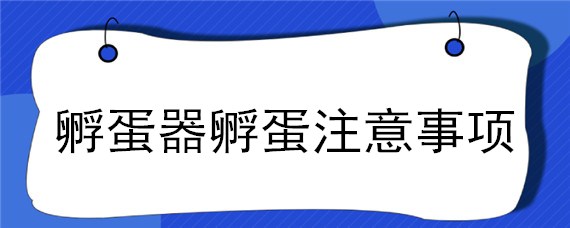 孵蛋器孵蛋注意事项